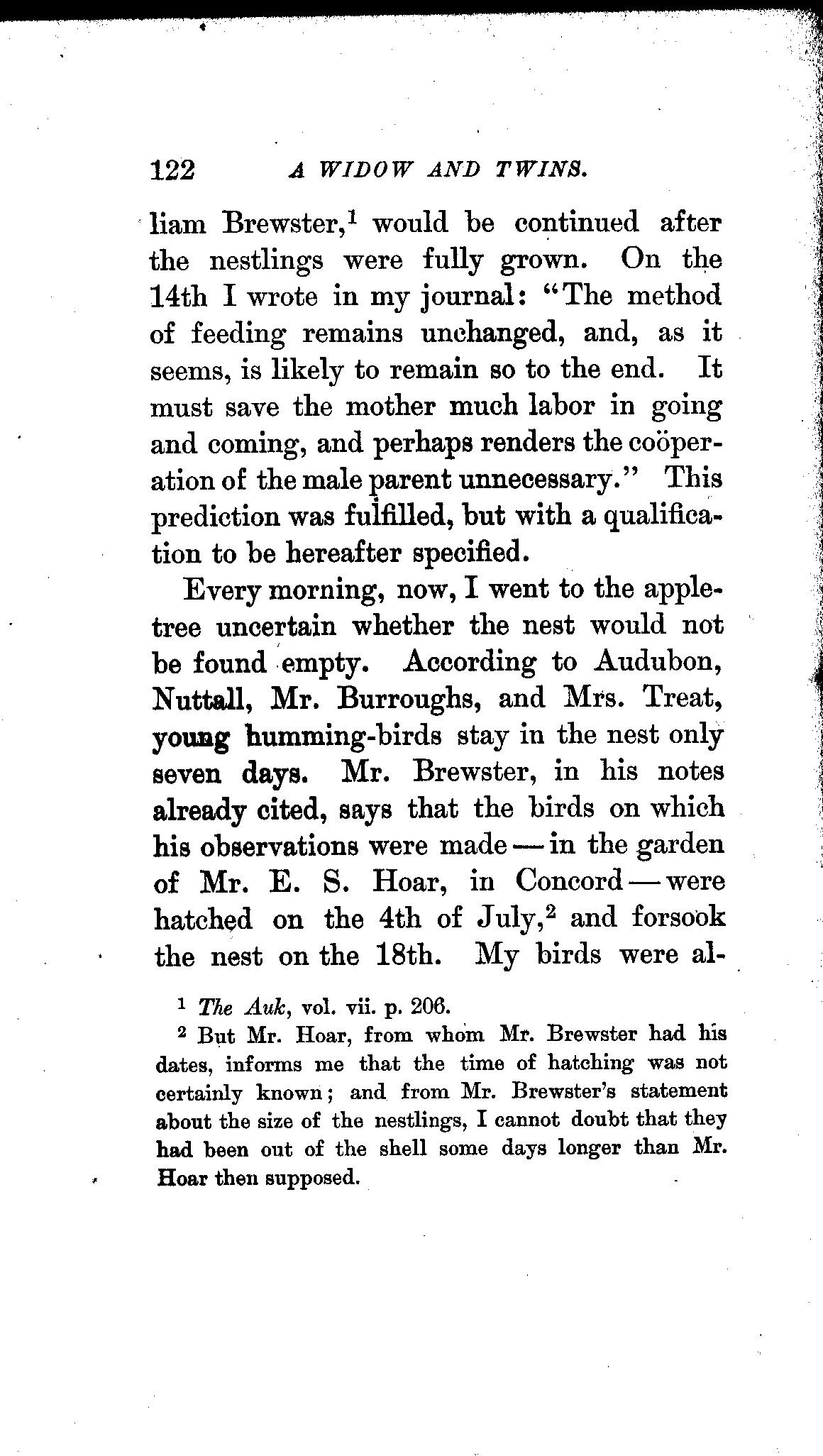 122 A WIDOW AND TWINS.

liam Brewster,$^1$ would be continued after the nestlings were fully grown. On the 14th I wrote in my journal: "The method of feeding remains unchanged, and, as it seems, is likely to remain so to the end. It must save the mother much labor in going and coming, and perhaps renders the coöperation of the male parent unnecessary." This prediction was fulfilled, but with a qualification to be hereafter specified.

Every morning, now, I went to the apple-tree uncertain whether the nest would not be found empty. According to Audubon, Nuttall, Mr. Burroughs, and Mrs. Treat, young humming-birds stay in the nest only seven days. Mr. Brewster, in his notes already cited, says that the birds on which his observations were made — in the garden of Mr. E. S. Hoar, in Concord — were hatched on the 4th of July,$^2$ and forsook the nest on the 18th. My birds were al-

$^1$ The Auk, vol. vii. p. 206.

$^2$ But Mr. Hoar, from whom Mr. Brewster had his dates, informs me that the time of hatching was not certainly known; and from Mr. Brewster's statement about the size of the nestlings, I cannot doubt that they had been out of the shell some days longer than Mr. Hoar then supposed.